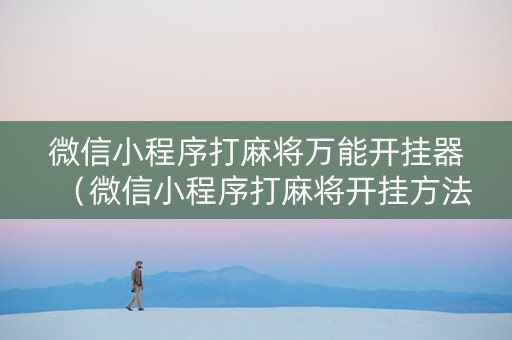 微信小程序打麻将万能开挂器（微信小程序打麻将开挂方法